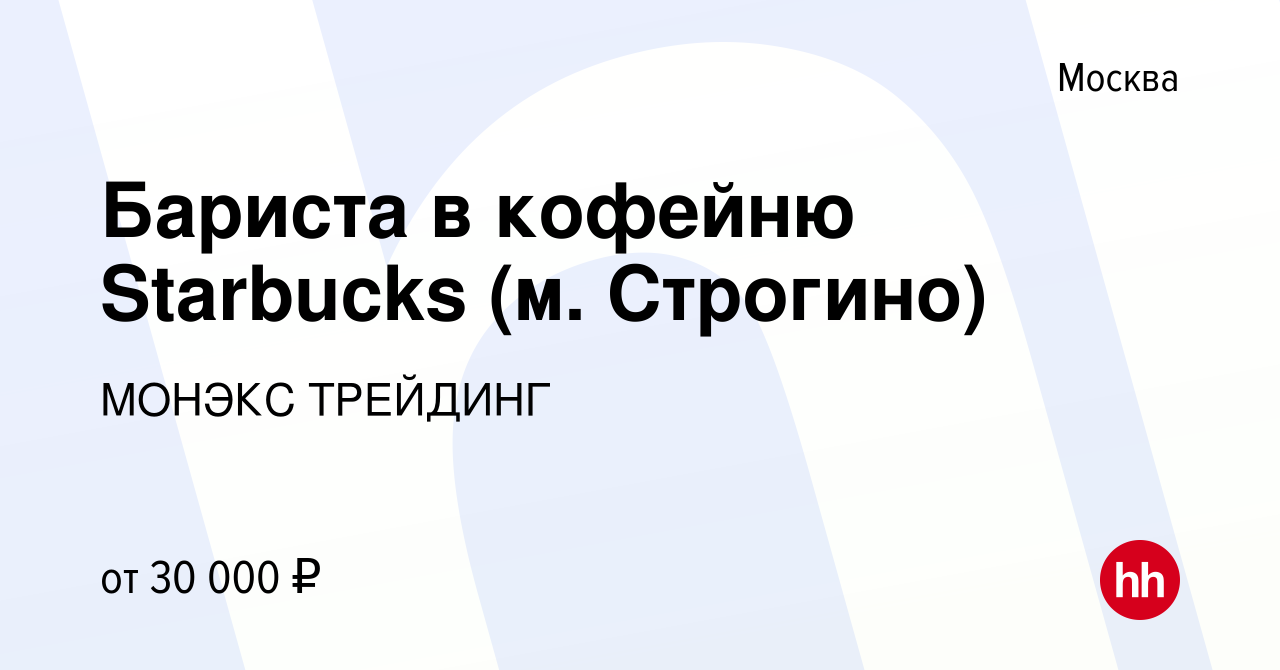 Москва

Бариста в кофейню Starbucks (м. Строгино)

МОНЭКС ТРЕЙДИНГ

от 30 000 ₽

hh